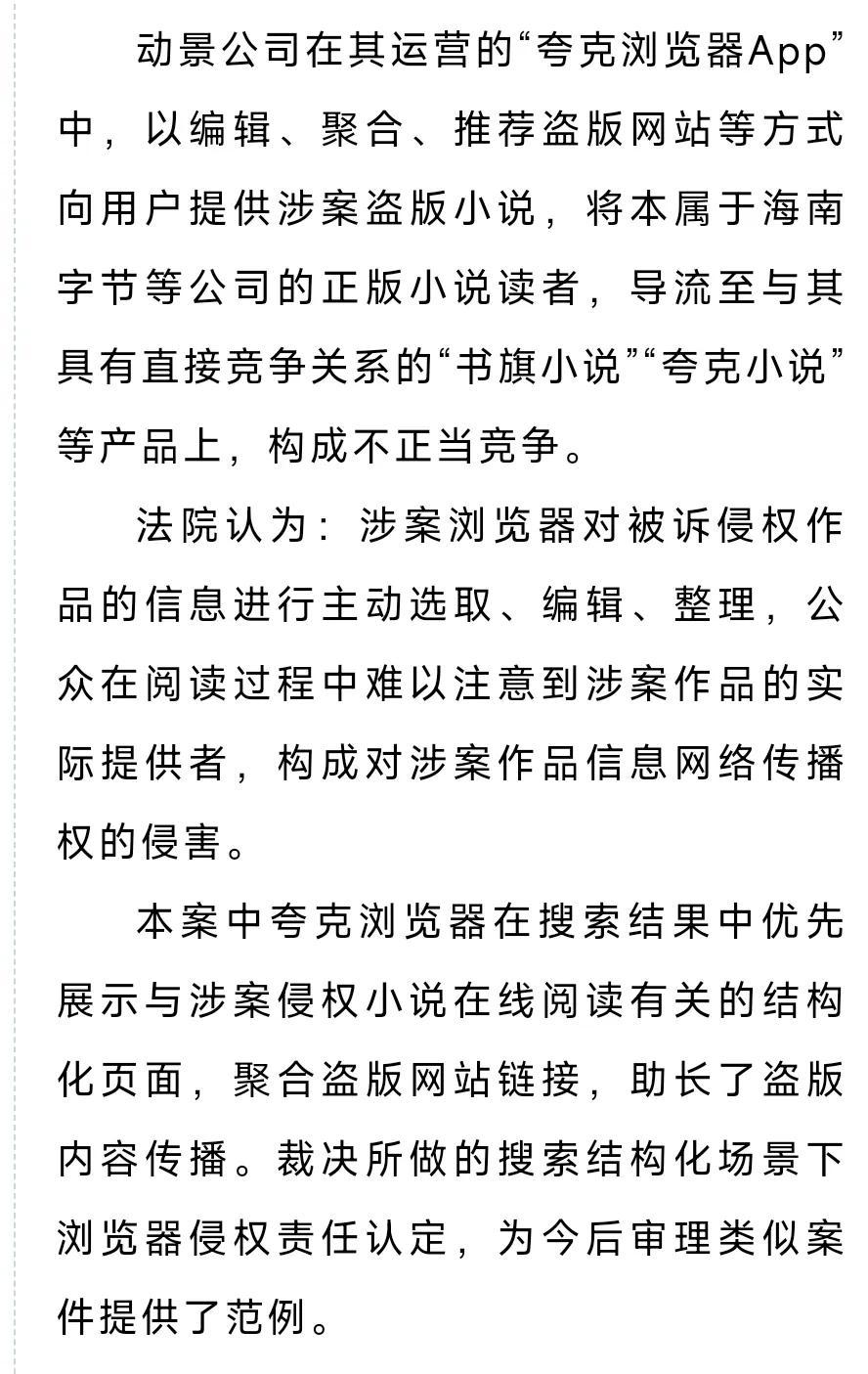 动景公司在其运营的“夸克浏览器App”中，以编辑、聚合、推荐盗版网站等方式向用户提供涉案盗版小说，将本属于海南字节等公司的正版小说读者，导流至与其具有直接竞争关系的“书旗小说”“夸克小说”等产品上，构成不正当竞争。

法院认为：涉案浏览器对被诉侵权作品的信息进行主动选取、编辑、整理，公众在阅读过程中难以注意到涉案作品的实际提供者，构成对涉案作品信息网络传播权的侵害。

本案中夸克浏览器在搜索结果中优先展示与涉案侵权小说在线阅读有关的结构化页面，聚合盗版网站链接，助长了盗版内容传播。裁决所做的搜索结构化场景下浏览器侵权责任认定，为今后审理类似案件提供了范例。